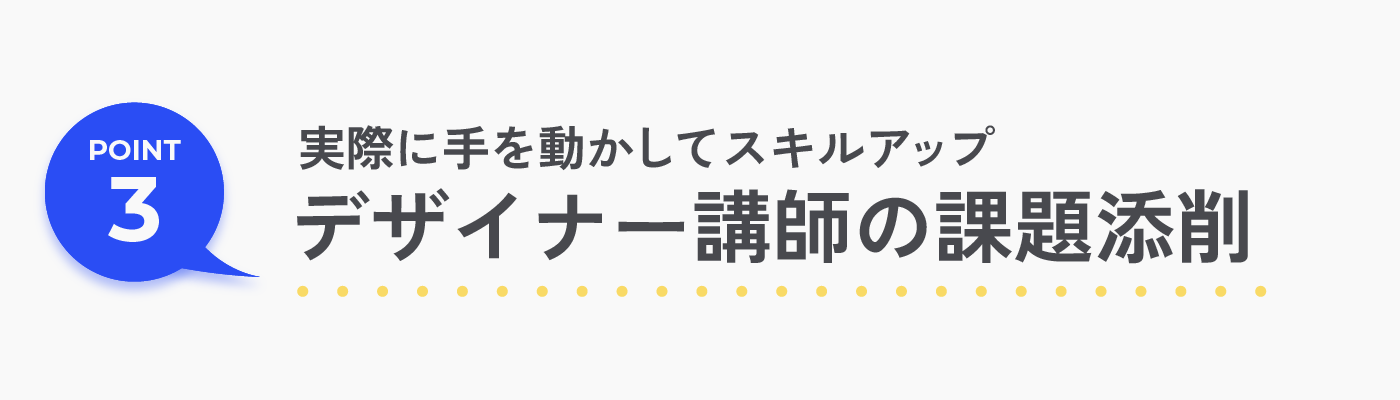 POINT
3

実際に手を動かしてスキルアップ
デザイナー講師の課題添削